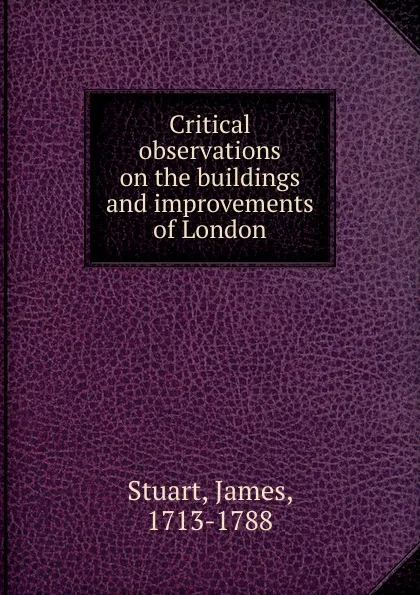 Critical observations on the buildings and improvements of London

Stuart, James, 1713-1788